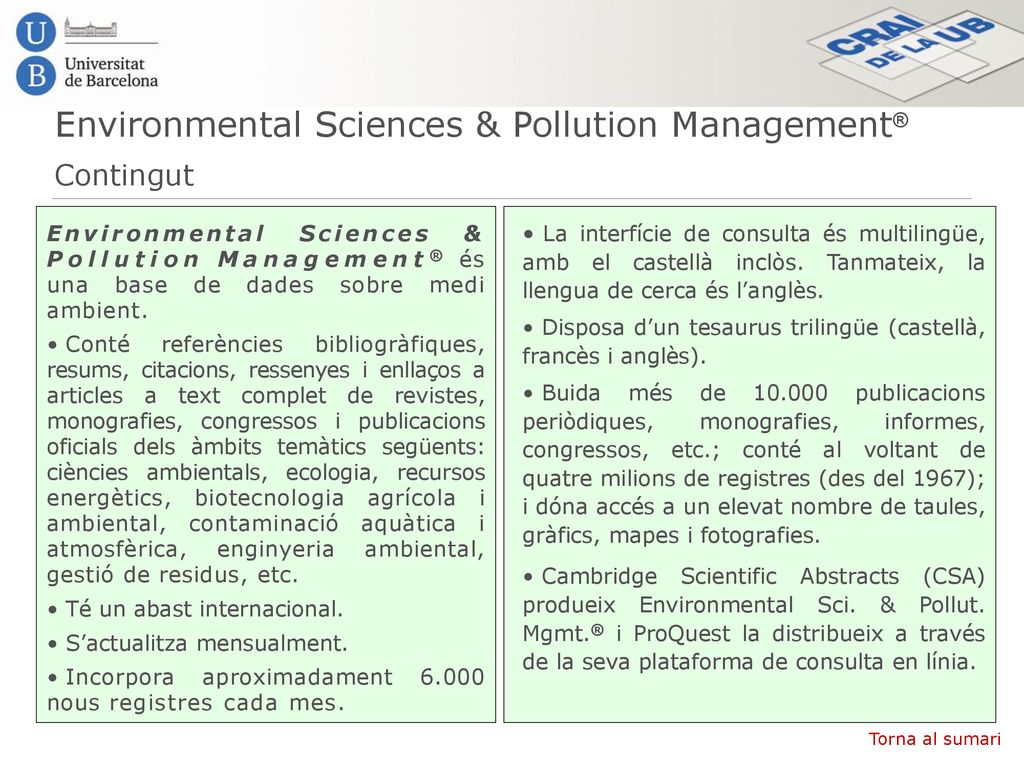 U
B
Universitat de Barcelona

CRAI DE LA UB

Environmental Sciences & Pollution Management®

Contingut

Environmental Sciences & Pollution Management® és una base de dades sobre medi ambient.

• Conté referències bibliogràfiques, resums, citacions, ressenyes i enllaços a articles a text complet de revistes, monografies, congressos i publicacions oficials dels àmbits temàtics següents: ciències ambientals, ecologia, recursos energètics, biotecnologia agrícola i ambiental, contaminació aquàtica i atmosfèrica, enginyeria ambiental, gestió de residus, etc.

• Té un abast internacional.

• S'actualitza mensualment.

• Incorpora aproximadament 6.000 nous registres cada mes.

• La interfície de consulta és multilingüe, amb el castellà inclòs. Tanmateix, la llengua de cerca és l'anglès.

• Disposa d'un tesaurus trilingüe (castellà, francès i anglès).

• Buida més de 10.000 publicacions periòdiques, monografies, informes, congressos, etc.; conté al voltant de quatre milions de registres (des del 1967); i dóna accés a un elevat nombre de taules, gràfics, mapes i fotografies.

• Cambridge Scientific Abstracts (CSA) produeix Environmental Sci. & Pollut. Mgmt.® i ProQuest la distribueix a través de la seva plataforma de consulta en línia.

Torna al sumari